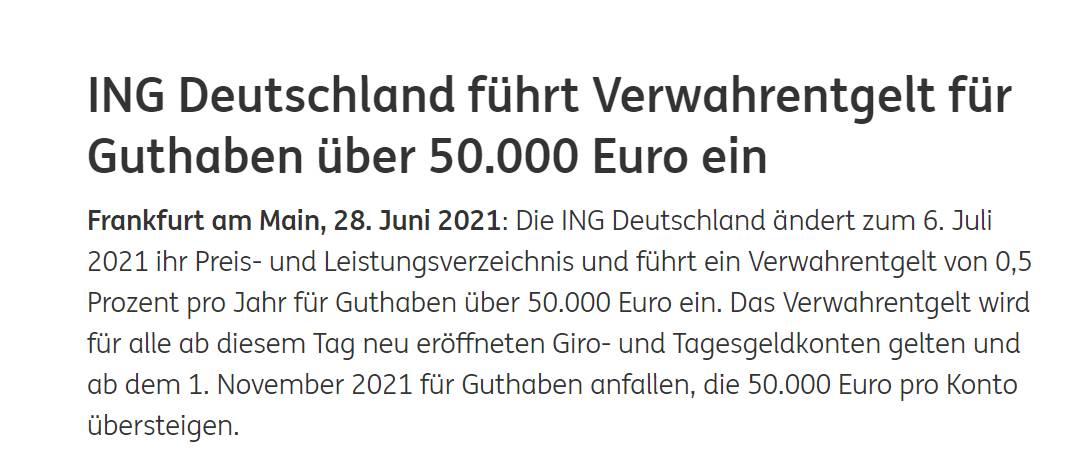 ING Deutschland führt Verwahrentgelt für Guthaben über 50.000 Euro ein

Frankfurt am Main, 28. Juni 2021: Die ING Deutschland ändert zum 6. Juli 2021 ihr Preis- und Leistungsverzeichnis und führt ein Verwahrentgelt von 0,5 Prozent pro Jahr für Guthaben über 50.000 Euro ein. Das Verwahrentgelt wird für alle ab diesem Tag neu eröffneten Giro- und Tagesgeldkonten gelten und ab dem 1. November 2021 für Guthaben anfallen, die 50.000 Euro pro Konto übersteigen.